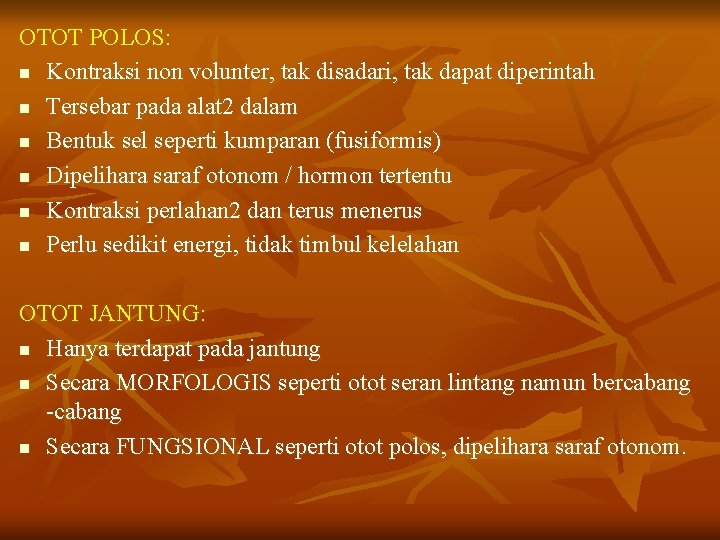 OTOT POLOS:

• Kontraksi non volunter, tak disadari, tak dapat diperintah
• Tersebar pada alat2 dalam
• Bentuk sel seperti kumparan (fusiformis)
• Dipelihara saraf otonom / hormon tertentu
• Kontraksi perlahan2 dan terus menerus
• Perlu sedikit energi, tidak timbul kelelahan

OTOT JANTUNG:

• Hanya terdapat pada jantung
• Secara MORFOLOGIS seperti otot seran lintang namun bercabang -cabang
• Secara FUNGSIONAL seperti otot polos, dipelihara saraf otonom.